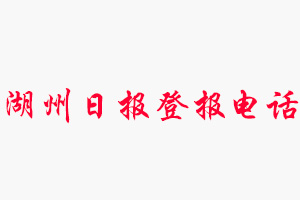 湖州日报登报电话